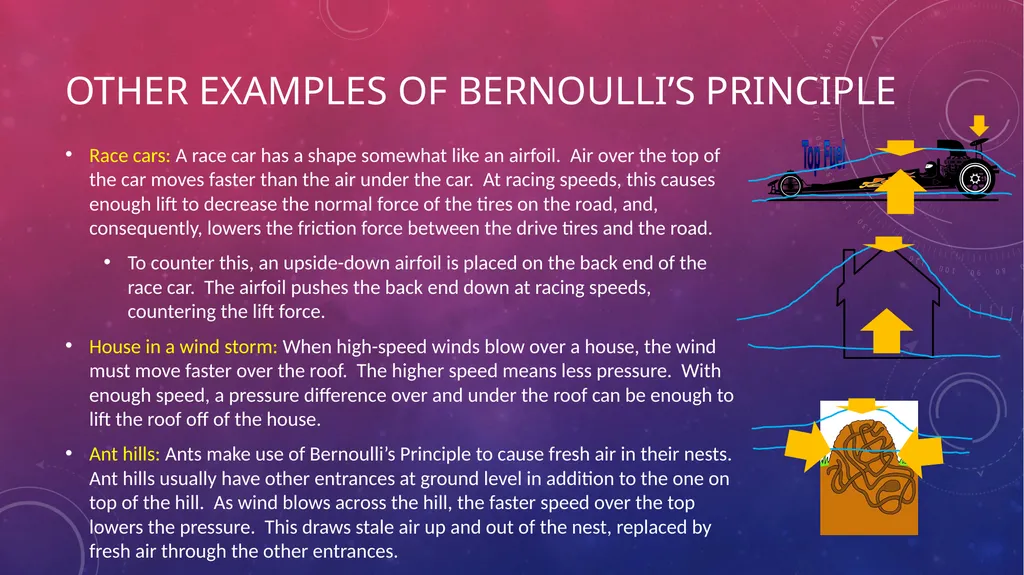 OTHER EXAMPLES OF BERNOULLI'S PRINCIPLE

• Race cars: A race car has a shape somewhat like an airfoil. Air over the top of the car moves faster than the air under the car. At racing speeds, this causes enough lift to decrease the normal force of the tires on the road, and, consequently, lowers the friction force between the drive tires and the road.

• To counter this, an upside-down airfoil is placed on the back end of the race car. The airfoil pushes the back end down at racing speeds, countering the lift force.

• House in a wind storm: When high-speed winds blow over a house, the wind must move faster over the roof. The higher speed means less pressure. With enough speed, a pressure difference over and under the roof can be enough to lift the roof off of the house.

• Ant hills: Ants make use of Bernoulli's Principle to cause fresh air in their nests. Ant hills usually have other entrances at ground level in addition to the one on top of the hill. As wind blows across the hill, the faster speed over the top lowers the pressure. This draws stale air up and out of the nest, replaced by fresh air through the other entrances.

Top Fuel